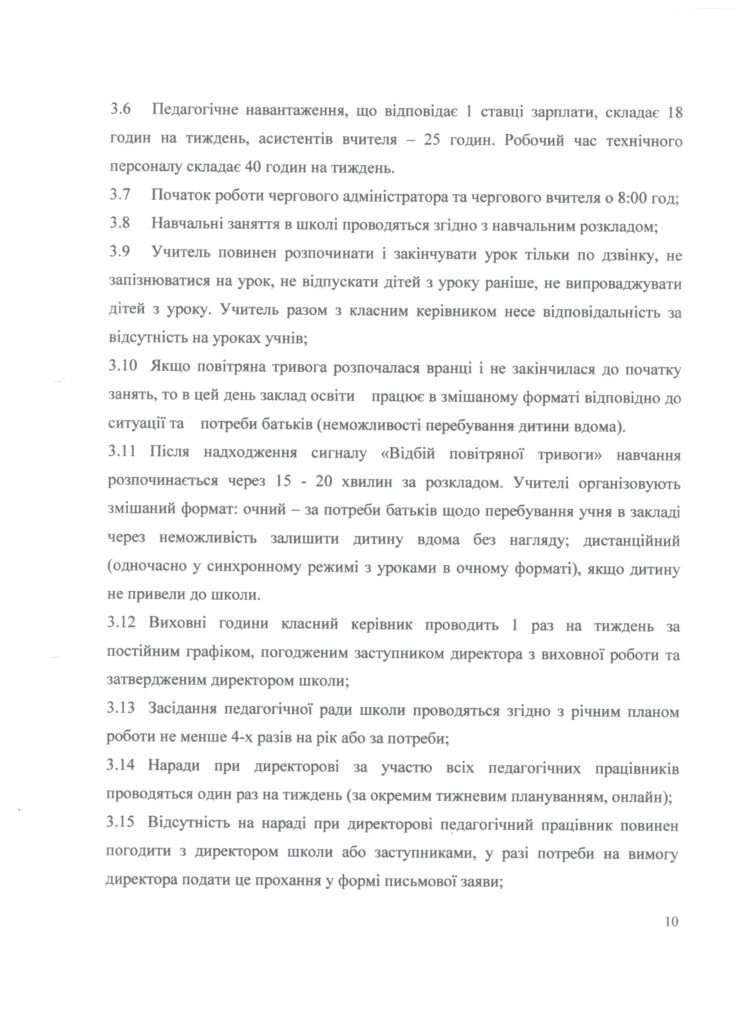 3.6 Педагогічне навантаження, що відповідає 1 ставці зарплати, складає 18 годин на тиждень, асистентів вчителя – 25 годин. Робочий час технічного персоналу складає 40 годин на тиждень.

3.7 Початок роботи чергового адміністратора та чергового вчителя о 8:00 год;

3.8 Навчальні заняття в школі проводяться згідно з навчальним розкладом;

3.9 Учитель повинен розпочинати і закінчувати урок тільки по дзвінку, не запізнюватися на урок, не відпускати дітей з уроку раніше, не випроваджувати дітей з уроку. Учитель разом з класним керівником несе відповідальність за відсутність на уроках учнів;

3.10 Якщо повітряна тривога розпочалася вранці і не закінчилася до початку занять, то в цей день заклад освіти працює в змішаному форматі відповідно до ситуації та потреби батьків (неможливості перебування дитини вдома).

3.11 Після надходження сигналу «Відбій повітряної тривоги» навчання розпочинається через 15 - 20 хвилин за розкладом. Учителі організовують змішаний формат: очний – за потреби батьків щодо перебування учня в закладі через неможливість залишити дитину вдома без нагляду; дистанційний (одночасно у синхронному режимі з уроками в очному форматі), якщо дитину не привели до школи.

3.12 Виховні години класний керівник проводить 1 раз на тиждень за постійним графіком, погодженим заступником директора з виховної роботи та затвердженим директором школи;

3.13 Засідання педагогічної ради школи проводяться згідно з річним планом роботи не менше 4-х разів на рік або за потреби;

3.14 Наради при директорові за участю всіх педагогічних працівників проводяться один раз на тиждень (за окремим тижневим плануванням, онлайн);

3.15 Відсутність на нараді при директорові педагогічний працівник повинен погодити з директором школи або заступниками, у разі потреби на вимогу директора подати це прохання у формі письмової заяви;

10